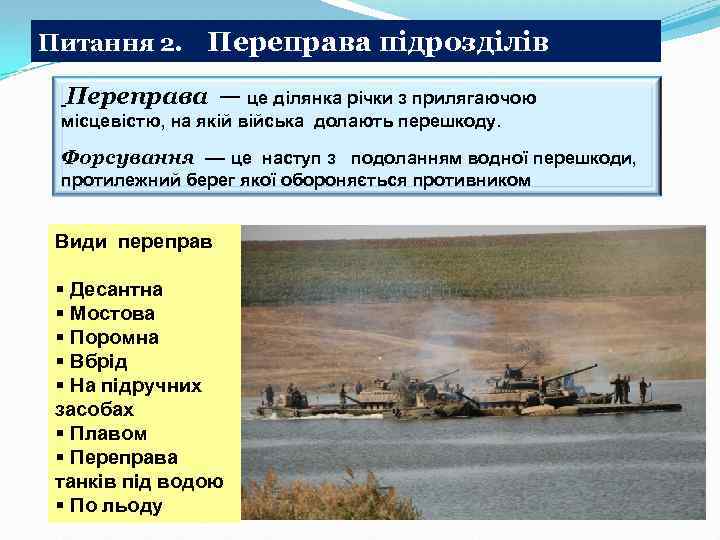 Питання 2. Переправа підрозділів

Переправа — це ділянка річки з прилягаючою місцевістю, на якій війська долають перешкоду.

Форсування — це наступ з подоланням водної перешкоди, протилежний берег якої обороняється противником

Види переправ

▪ Десантна
▪ Мостова
▪ Поромна
▪ Вбрід
▪ На підручних засобах
▪ Плавом
▪ Переправа танків під водою
▪ По льоду